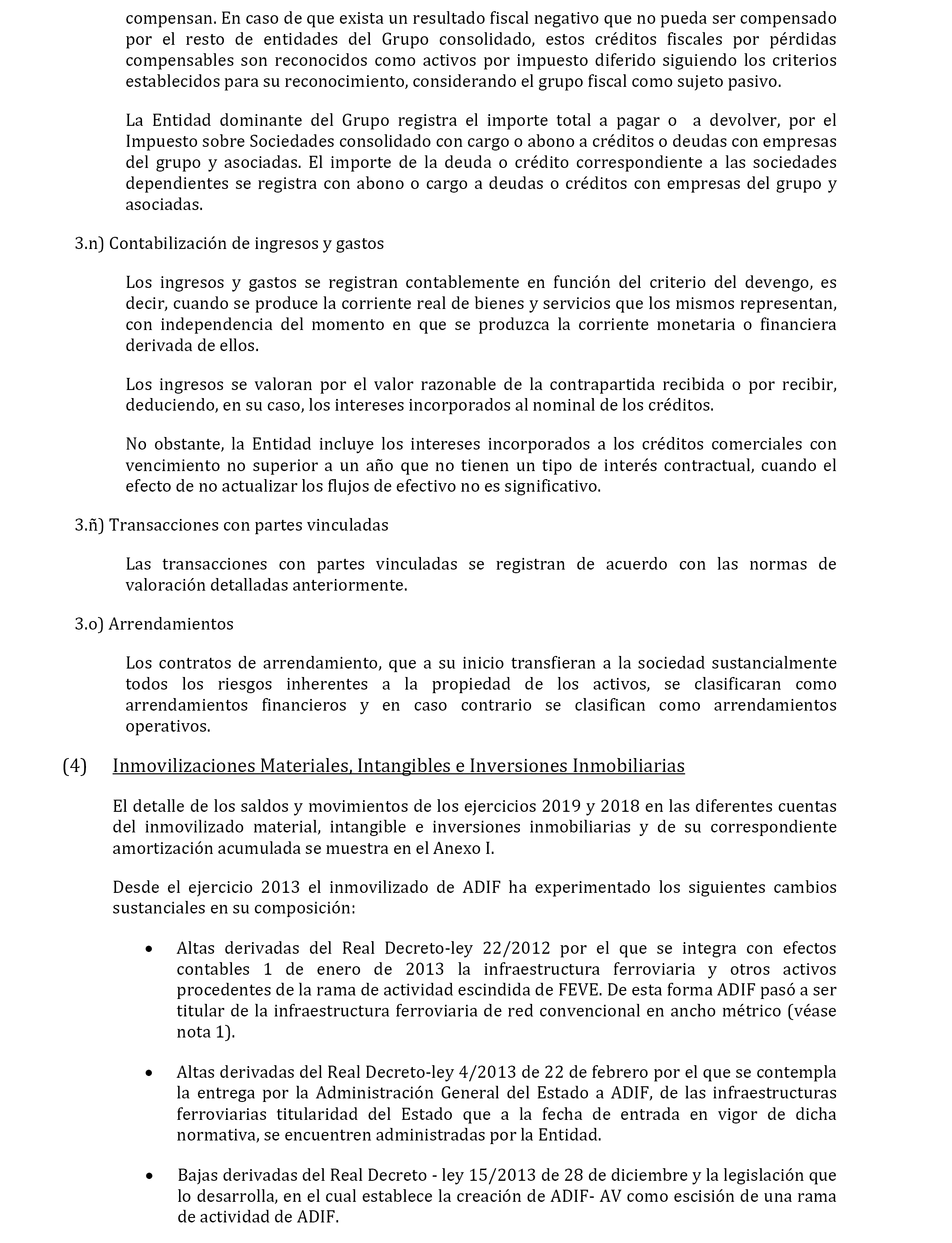 compensan. En caso de que exista un resultado fiscal negativo que no pueda ser compensado por el resto de entidades del Grupo consolidado, estos créditos fiscales por pérdidas compensables son reconocidos como activos por impuesto diferido siguiendo los criterios establecidos para su reconocimiento, considerando el grupo fiscal como sujeto pasivo.

La Entidad dominante del Grupo registra el importe total a pagar o a devolver, por el Impuesto sobre Sociedades consolidado con cargo o abono a créditos o deudas con empresas del grupo y asociadas. El importe de la deuda o crédito correspondiente a las sociedades dependientes se registra con abono o cargo a deudas o créditos con empresas del grupo y asociadas.

3.n) Contabilización de ingresos y gastos

Los ingresos y gastos se registran contablemente en función del criterio del devengo, es decir, cuando se produce la corriente real de bienes y servicios que los mismos representan, con independencia del momento en que se produzca la corriente monetaria o financiera derivada de ellos.

Los ingresos se valoran por el valor razonable de la contrapartida recibida o por recibir, deduciendo, en su caso, los intereses incorporados al nominal de los créditos.

No obstante, la Entidad incluye los intereses incorporados a los créditos comerciales con vencimiento no superior a un año que no tienen un tipo de interés contractual, cuando el efecto de no actualizar los flujos de efectivo no es significativo.

3.ñ) Transacciones con partes vinculadas

Las transacciones con partes vinculadas se registran de acuerdo con las normas de valoración detalladas anteriormente.

3.o) Arrendamientos

Los contratos de arrendamiento, que a su inicio transfieran a la sociedad sustancialmente todos los riesgos inherentes a la propiedad de los activos, se clasificaran como arrendamientos financieros y en caso contrario se clasifican como arrendamientos operativos.

(4) Inmovilizaciones Materiales, Intangibles e Inversiones Inmobiliarias

El detalle de los saldos y movimientos de los ejercicios 2019 y 2018 en las diferentes cuentas del inmovilizado material, intangible e inversiones inmobiliarias y de su correspondiente amortización acumulada se muestra en el Anexo I.

Desde el ejercicio 2013 el inmovilizado de ADIF ha experimentado los siguientes cambios sustanciales en su composición:

• Altas derivadas del Real Decreto-ley 22/2012 por el que se integra con efectos contables 1 de enero de 2013 la infraestructura ferroviaria y otros activos procedentes de la rama de actividad escindida de FEVE. De esta forma ADIF pasó a ser titular de la infraestructura ferroviaria de red convencional en ancho métrico (véase nota 1).

• Altas derivadas del Real Decreto-ley 4/2013 de 22 de febrero por el que se contempla la entrega por la Administración General del Estado a ADIF, de las infraestructuras ferroviarias titularidad del Estado que a la fecha de entrada en vigor de dicha normativa, se encuentren administradas por la Entidad.

• Bajas derivadas del Real Decreto - ley 15/2013 de 28 de diciembre y la legislación que lo desarrolla, en el cual establece la creación de ADIF- AV como escisión de una rama de actividad de ADIF.